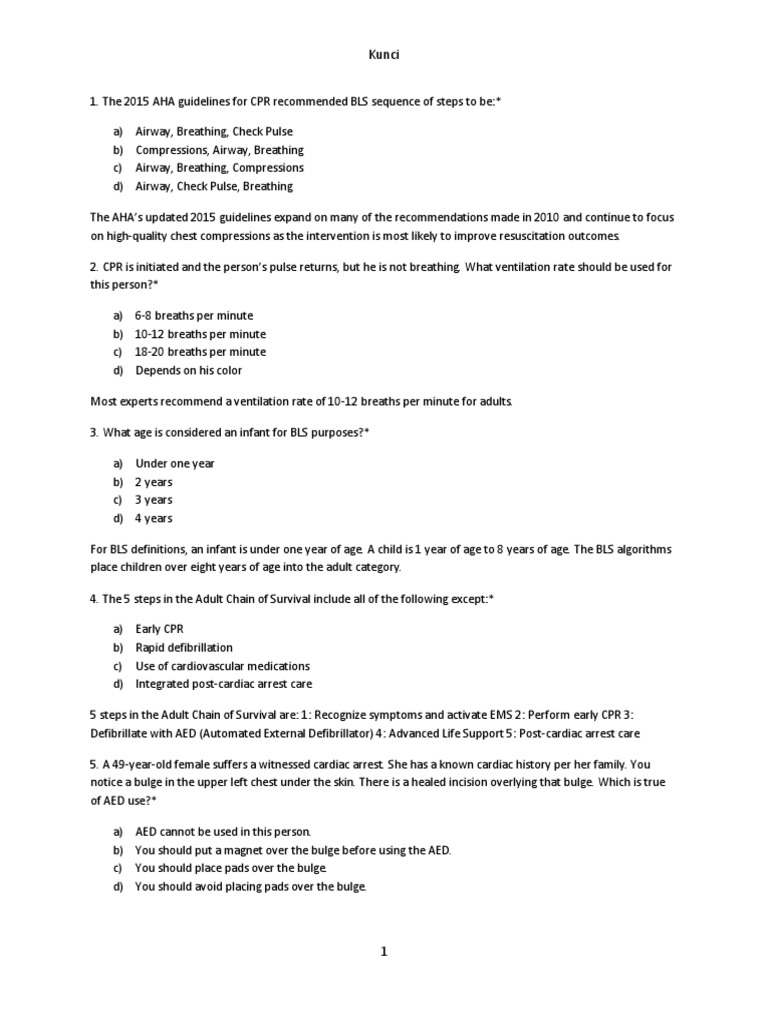 Kunci

1. The 2015 AHA guidelines for CPR recommended BLS sequence of steps to be:*

a) Airway, Breathing, Check Pulse
b) Compressions, Airway, Breathing
c) Airway, Breathing, Compressions
d) Airway, Check Pulse, Breathing

The AHA's updated 2015 guidelines expand on many of the recommendations made in 2010 and continue to focus on high-quality chest compressions as the intervention is most likely to improve resuscitation outcomes.

2. CPR is initiated and the person's pulse returns, but he is not breathing. What ventilation rate should be used for this person?*

a) 6-8 breaths per minute
b) 10-12 breaths per minute
c) 18-20 breaths per minute
d) Depends on his color

Most experts recommend a ventilation rate of 10-12 breaths per minute for adults.

3. What age is considered an infant for BLS purposes?*

a) Under one year
b) 2 years
c) 3 years
d) 4 years

For BLS definitions, an infant is under one year of age. A child is 1 year of age to 8 years of age. The BLS algorithms place children over eight years of age into the adult category.

4. The 5 steps in the Adult Chain of Survival include all of the following except:*

a) Early CPR
b) Rapid defibrillation
c) Use of cardiovascular medications
d) Integrated post-cardiac arrest care

5 steps in the Adult Chain of Survival are: 1: Recognize symptoms and activate EMS 2: Perform early CPR 3: Defibrillate with AED (Automated External Defibrillator) 4: Advanced Life Support 5: Post-cardiac arrest care

5. A 49-year-old female suffers a witnessed cardiac arrest. She has a known cardiac history per her family. You notice a bulge in the upper left chest under the skin. There is a healed incision overlying that bulge. Which is true of AED use?*

a) AED cannot be used in this person.
b) You should put a magnet over the bulge before using the AED.
c) You should place pads over the bulge.
d) You should avoid placing pads over the bulge.

1